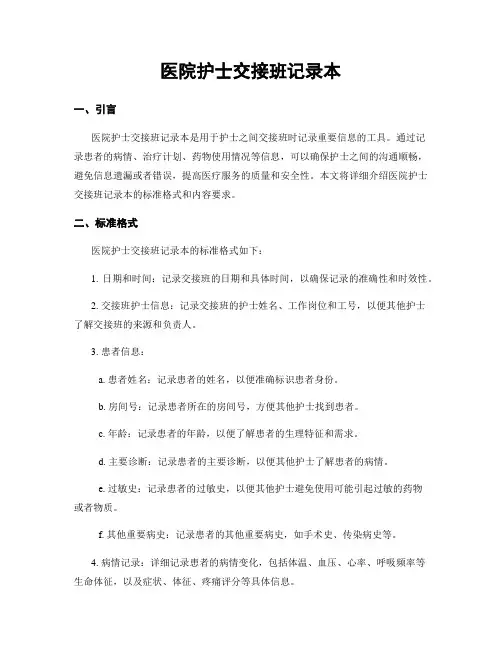 医院护士交接班记录本

一、引言

医院护士交接班记录本是用于护士之间交接班时记录重要信息的工具。通过记录患者的病情、治疗计划、药物使用情况等信息，可以确保护士之间的沟通顺畅，避免信息遗漏或者错误，提高医疗服务的质量和安全性。本文将详细介绍医院护士交接班记录本的标准格式和内容要求。

二、标准格式

医院护士交接班记录本的标准格式如下：

1. 日期和时间：记录交接班的日期和具体时间，以确保记录的准确性和时效性。

2. 交接班护士信息：记录交接班的护士姓名、工作岗位和工号，以便其他护士了解交接班的来源和负责人。

3. 患者信息：

a. 患者姓名：记录患者的姓名，以便准确标识患者身份。

b. 房间号：记录患者所在的房间号，方便其他护士找到患者。

c. 年龄：记录患者的年龄，以便了解患者的生理特征和需求。

d. 主要诊断：记录患者的主要诊断，以便其他护士了解患者的病情。

e. 过敏史：记录患者的过敏史，以便其他护士避免使用可能引起过敏的药物或者物质。

f. 其他重要病史：记录患者的其他重要病史，如手术史、传染病史等。

4. 病情记录：详细记录患者的病情变化，包括体温、血压、心率、呼吸频率等生命体征，以及症状、体征、疼痛评分等具体信息。